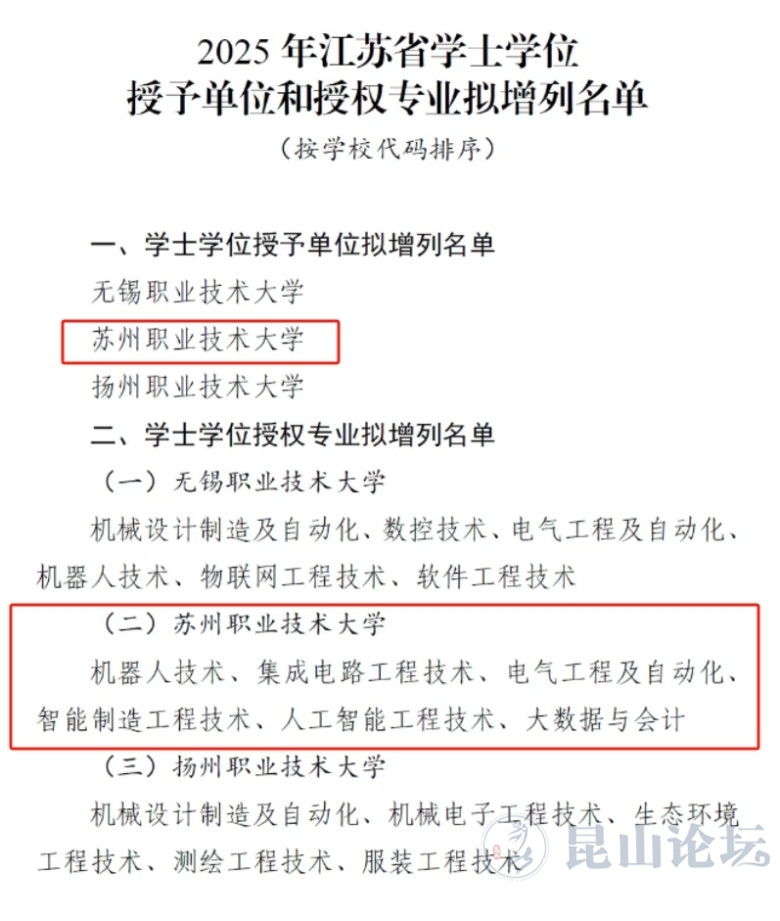 2025 年江苏省学士学位
授予单位和授权专业拟增列名单
（按学校代码排序）

一、学士学位授予单位拟增列名单
无锡职业技术大学
苏州职业技术大学
扬州职业技术大学
二、学士学位授权专业拟增列名单
（一）无锡职业技术大学
机械设计制造及自动化、数控技术、电气工程及自动化、机器人技术、物联网工程技术、软件工程技术
（二）苏州职业技术大学
机器人技术、集成电路工程技术、电气工程及自动化、智能制造工程技术、人工智能工程技术、大数据与会计
（三）扬州职业技术大学
机械设计制造及自动化、机械电子工程技术、生态环境工程技术、测绘工程技术、服装工程技术

昆山论坛